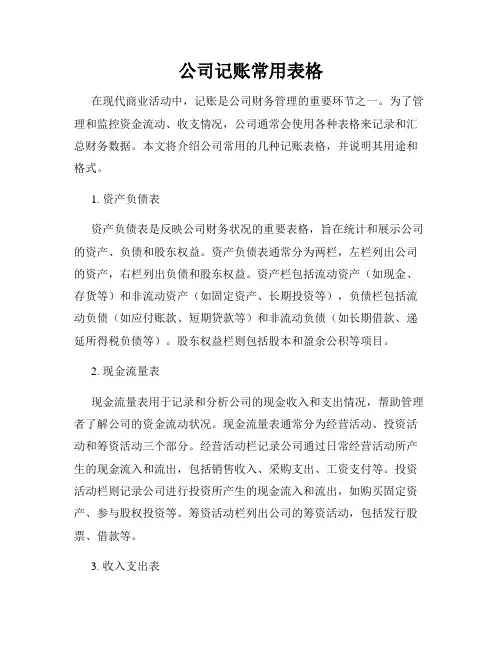 公司记账常用表格

在现代商业活动中，记账是公司财务管理的重要环节之一。为了管理和监控资金流动、收支情况，公司通常会使用各种表格来记录和汇总财务数据。本文将介绍公司常用的几种记账表格，并说明其用途和格式。

1. 资产负债表

资产负债表是反映公司财务状况的重要表格，旨在统计和展示公司的资产、负债和股东权益。资产负债表通常分为两栏，左栏列出公司的资产，右栏列出负债和股东权益。资产栏包括流动资产（如现金、存货等）和非流动资产（如固定资产、长期投资等），负债栏包括流动负债（如应付账款、短期贷款等）和非流动负债（如长期借款、递延所得税负债等）。股东权益栏则包括股本和盈余公积等项目。

2. 现金流量表

现金流量表用于记录和分析公司的现金收入和支出情况，帮助管理者了解公司的资金流动状况。现金流量表通常分为经营活动、投资活动和筹资活动三个部分。经营活动栏记录公司通过日常经营活动所产生的现金流入和流出，包括销售收入、采购支出、工资支付等。投资活动栏则记录公司进行投资所产生的现金流入和流出，如购买固定资产、参与股权投资等。筹资活动栏列出公司的筹资活动，包括发行股票、借款等。

3. 收入支出表